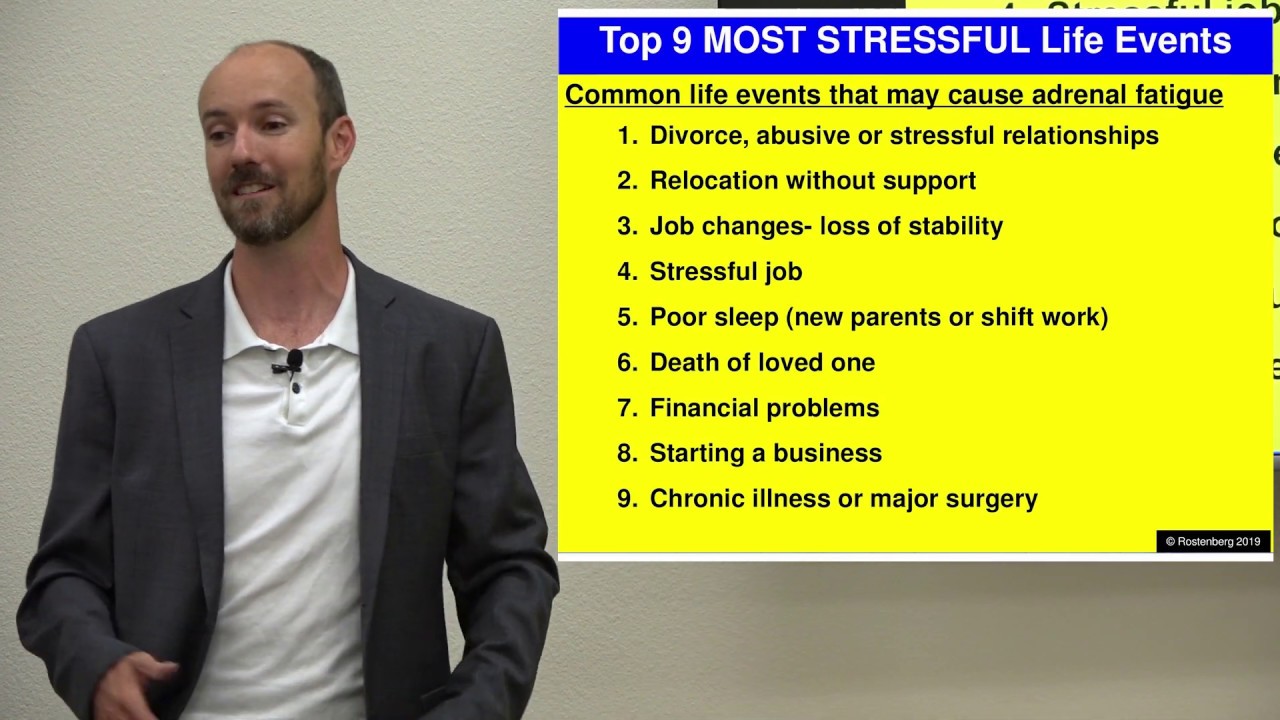 Top 9 MOST STRESSFUL Life Events

Common life events that may cause adrenal fatigue

1. Divorce, abusive or stressful relationships
2. Relocation without support
3. Job changes- loss of stability
4. Stressful job
5. Poor sleep (new parents or shift work)
6. Death of loved one
7. Financial problems
8. Starting a business
9. Chronic illness or major surgery

© Rostenberg 2019